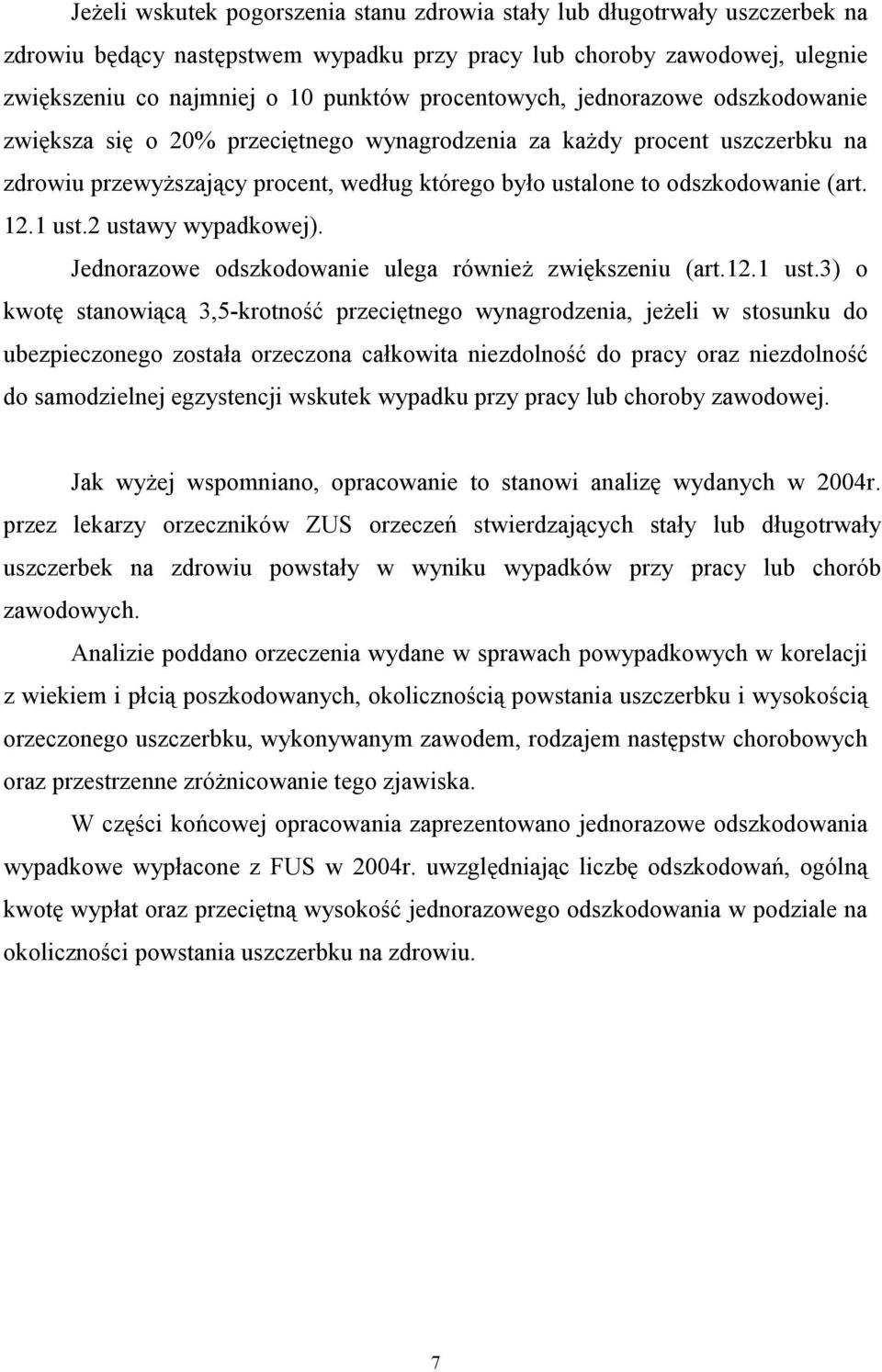 Jeżeli wskutek pogorszenia stanu zdrowia stały lub długotrwały uszczerbek na zdrowiu będący następstwem wypadku przy pracy lub choroby zawodowej, ulegnie zwiększeniu co najmniej o 10 punktów procentowych, jednorazowe odszkodowanie zwiększa się o 20% przeciętnego wynagrodzenia za każdy procent uszczerbku na zdrowiu przewyższający procent, według którego było ustalone to odszkodowanie (art. 12.1 ust.2 ustawy wypadkowej).

Jednorazowe odszkodowanie ulega również zwiększeniu (art.12.1 ust.3) o kwotę stanowiącą 3,5-krotność przeciętnego wynagrodzenia, jeżeli w stosunku do ubezpieczonego została orzeczona całkowita niezdolność do pracy oraz niezdolność do samodzielnej egzystencji wskutek wypadku przy pracy lub choroby zawodowej.

Jak wyżej wspomniano, opracowanie to stanowi analizę wydanych w 2004r. przez lekarzy orzeczników ZUS orzeczeń stwierdzających stały lub długotrwały uszczerbek na zdrowiu powstały w wyniku wypadków przy pracy lub chorób zawodowych.

Analizie poddano orzeczenia wydane w sprawach powypadkowych w korelacji z wiekiem i płcią poszkodowanych, okolicznością powstania uszczerbku i wysokością orzeczonego uszczerbku, wykonywanym zawodem, rodzajem następstw chorobowych oraz przestrzenne zróżnicowanie tego zjawiska.

W części końcowej opracowania zaprezentowano jednorazowe odszkodowania wypadkowe wypłacone z FUS w 2004r. uwzględniając liczbę odszkodowań, ogólną kwotę wypłat oraz przeciętną wysokość jednorazowego odszkodowania w podziale na okoliczności powstania uszczerbku na zdrowiu.

7